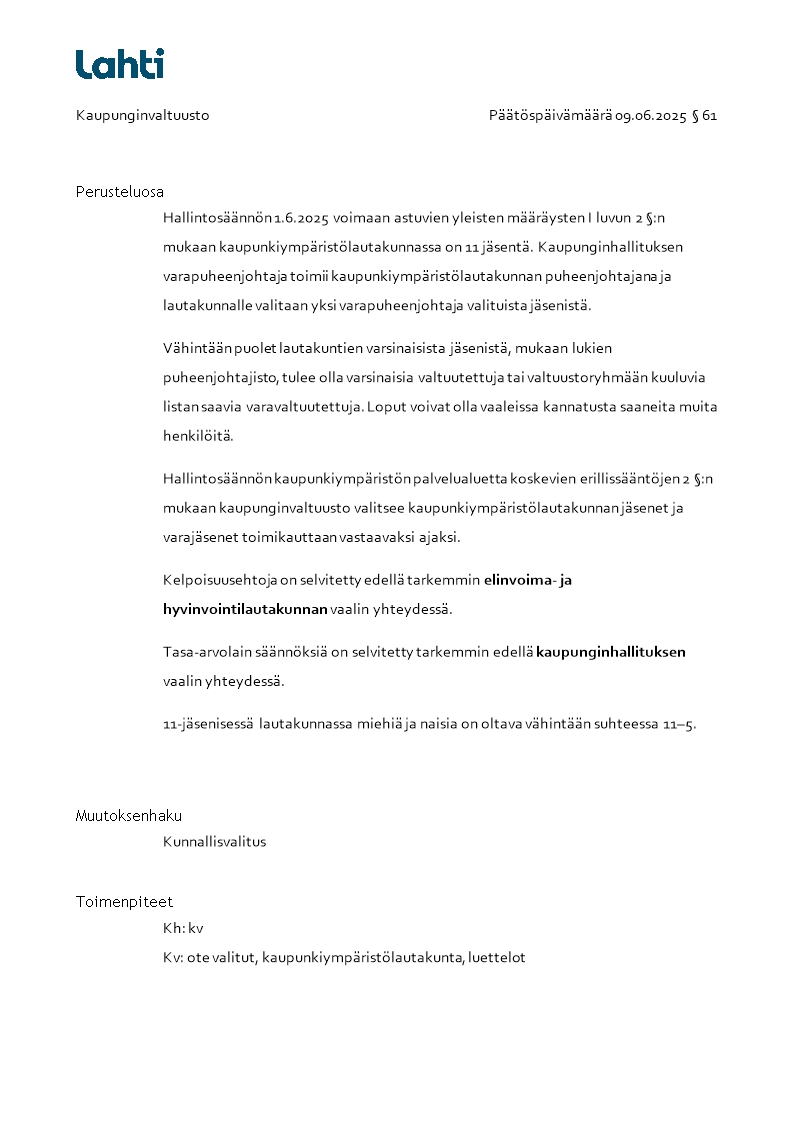 Lahti

Kaupunginvaltuusto

Päätöspäivämäärä 09.06.2025 § 61

Perusteluosa

Hallintosäännön 1.6.2025 voimaan astuvien yleisten määräysten I luvun 2 §:n mukaan kaupunkiympäristölautakunnassa on 11 jäsentä. Kaupunginhallituksen varapuheenjohtaja toimii kaupunkiympäristölautakunnan puheenjohtajana ja lautakunnalle valitaan yksi varapuheenjohtaja valituista jäsenistä.

Vähintään puolet lautakuntien varsinaisista jäsenistä, mukaan lukien puheenjohtajisto, tulee olla varsinaisia valtuutettuja tai valtuustoryhmään kuuluvia listan saavia varavaltuutettuja. Loput voivat olla vaaleissa kannatusta saaneita muita henkilöitä.

Hallintosäännön kaupunkiympäristön palvelualuetta koskevien erillissääntöjen 2 §:n mukaan kaupunginvaltuusto valitsee kaupunkiympäristölautakunnan jäsenet ja varajäsenet toimikauttaan vastaavaksi ajaksi.

Kelpoisuusehtoja on selvitetty edellä tarkemmin elinvoima- ja hyvinvointilautakunnan vaalin yhteydessä.

Tasa-arvolain säännöksiä on selvitetty tarkemmin edellä kaupunginhallituksen vaalin yhteydessä.

11-jäsenisessä lautakunnassa miehiä ja naisia on oltava vähintään suhteessa 11–5.

Muutoksenhaku

Kunnallisvalitus

Toimenpiteet

Kh: kv

Kv: ote valitut, kaupunkiympäristölautakunta, luettelot